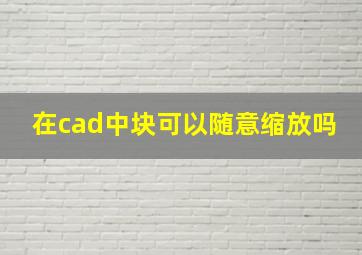 在cad中块可以随意缩放吗